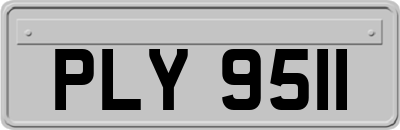 PLY 9511